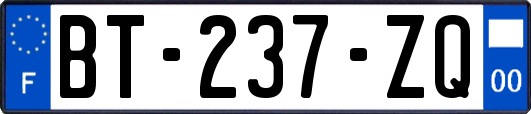 F

BT-237-ZQ

00